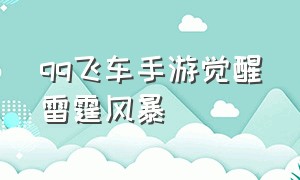 qq飞车手游觉醒雷霆风暴